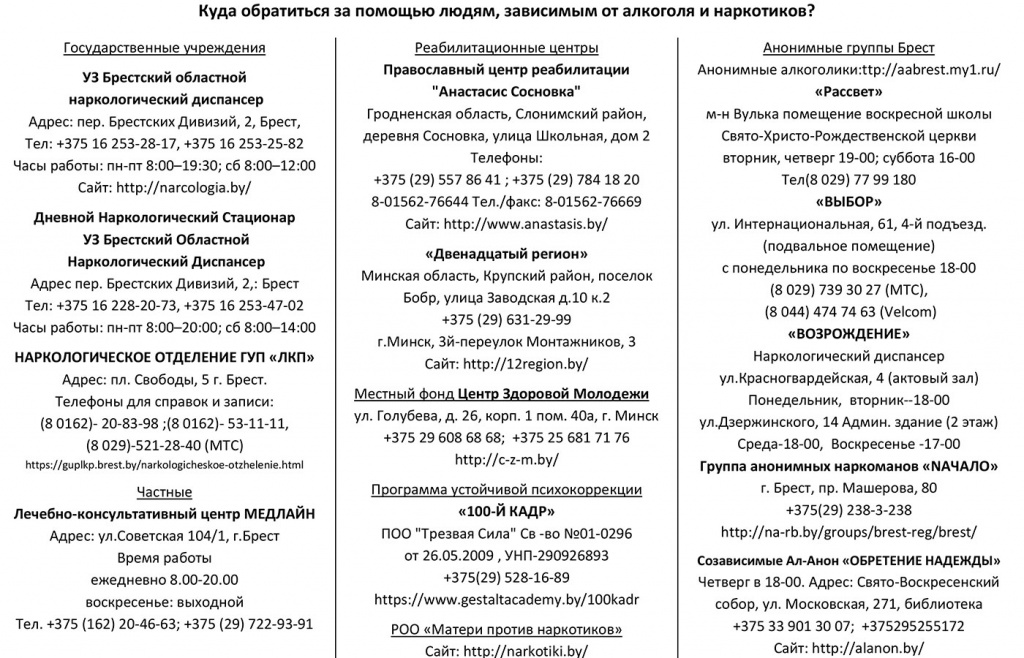 Куда обратиться за помощью людям, зависимым от алкоголя и наркотиков?

Государственные учреждения

УЗ Брестский областной наркологический диспансер
Адрес: пер. Брестских Дивизий, 2, Брест,
Тел: +375 16 253-28-17, +375 16 253-25-82
Часы работы: пн-пт 8:00–19:30; сб 8:00–12:00
Сайт: http://narcologia.by/

Дневной Наркологический Стационар УЗ Брестский Областной Наркологический Диспансер
Адрес пер. Брестских Дивизий, 2,: Брест
Тел: +375 16 228-20-73, +375 16 253-47-02
Часы работы: пн-пт 8:00–20:00; сб 8:00–14:00

НАРКОЛОГИЧЕСКОЕ ОТДЕЛЕНИЕ ГУП «ЛКП»
Адрес: пл. Свободы, 5 г. Брест.
Телефоны для справок и записи:
(8 0162)- 20-83-98 ;(8 0162)- 53-11-11,
(8 029)-521-28-40 (МТС)
https://guplkp.brest.by/narkologicheskoe-otzhelenie.html

Частные

Лечебно-консультативный центр МЕДЛАЙН
Адрес: ул.Советская 104/1, г.Брест
Время работы
ежедневно 8.00-20.00
воскресенье: выходной
Тел. +375 (162) 20-46-63; +375 (29) 722-93-91

Реабилитационные центры

Православный центр реабилитации "Анастасис Сосновка"
Гродненская область, Слонимский район, деревня Сосновка, улица Школьная, дом 2
Телефоны:
+375 (29) 557 86 41 ; +375 (29) 784 18 20
8-01562-76644 Тел./факс: 8-01562-76669
Сайт: http://www.anastasis.by/

«Двенадцатый регион»
Минская область, Крупский район, поселок Бобр, улица Заводская д.10 к.2
+375 (29) 631-29-99
г.Минск, 3й-переулок Монтажников, 3
Сайт: http://12region.by/

Местный фонд Центр Здоровой Молодежи
ул. Голубева, д. 26, корп. 1 пом. 40а, г. Минск
+375 29 608 68 68; +375 25 681 71 76
http://c-z-m.by/

Программа устойчивой психокоррекции
«100-Й КАДР»
ПОО "Трезвая Сила" Св -во №01-0296 от 26.05.2009 , УНП-290926893
+375(29) 528-16-89
https://www.gestaltacademy.by/100kadr

РОО «Матери против наркотиков»
Сайт: http://narkotiki.by/

Анонимные группы Брест
Анонимные алкоголики:ttp://aabrest.my1.ru/
«Рассвет»
м-н Вулька помещение воскресной школы Свято-Христо-Рождественской церкви
вторник, четверг 19-00; суббота 16-00
Тел(8 029) 77 99 180
«ВЫБОР»
ул. Интернациональная, 61, 4-й подъезд. (подвальное помещение)
с понедельника по воскресенье 18-00
(8 029) 739 30 27 (МТС),
(8 044) 474 74 63 (Velcom)
«ВОЗРОЖДЕНИЕ»
Наркологический диспансер
ул.Красногвардейская, 4 (актовый зал)
Понедельник, вторник--18-00
ул.Дзержинского, 14 Админ. здание (2 этаж)
Среда-18-00, Воскресенье -17-00
Группа анонимных наркоманов «НАЧАЛО»
г. Брест, пр. Машерова, 80
+375(29) 238-3-238
http://na-rb.by/groups/brest-reg/brest/

Созависимые Ал-Анон «ОБРЕТЕНИЕ НАДЕЖДЫ»
Четверг в 18-00. Адрес: Свято-Воскресенский собор, ул. Московская, 271, библиотека
+375 33 901 30 07; +375295255172
Сайт: http://alanon.by/